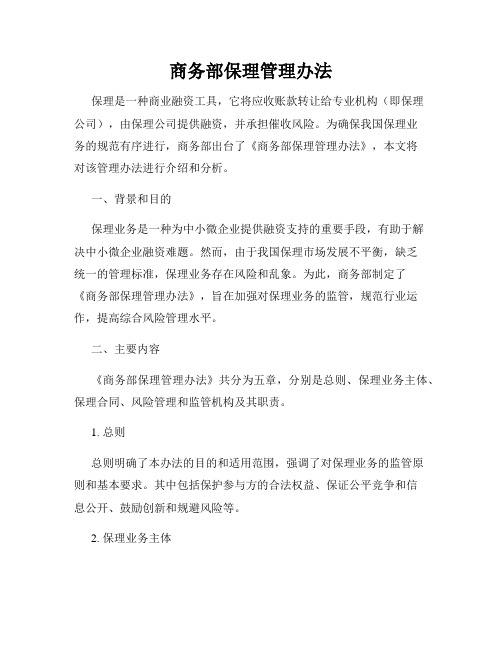 商务部保理管理办法

保理是一种商业融资工具，它将应收账款转让给专业机构（即保理公司），由保理公司提供融资，并承担催收风险。为确保我国保理业务的规范有序进行，商务部出台了《商务部保理管理办法》，本文将对该管理办法进行介绍和分析。

一、背景和目的

保理业务是一种为中小微企业提供融资支持的重要手段，有助于解决中小微企业融资难题。然而，由于我国保理市场发展不平衡，缺乏统一的管理标准，保理业务存在风险和乱象。为此，商务部制定了《商务部保理管理办法》，旨在加强对保理业务的监管，规范行业运作，提高综合风险管理水平。

二、主要内容

《商务部保理管理办法》共分为五章，分别是总则、保理业务主体、保理合同、风险管理和监管机构及其职责。

1. 总则

总则明确了本办法的目的和适用范围，强调了对保理业务的监管原则和基本要求。其中包括保护参与方的合法权益、保证公平竞争和信息公开、鼓励创新和规避风险等。

2. 保理业务主体